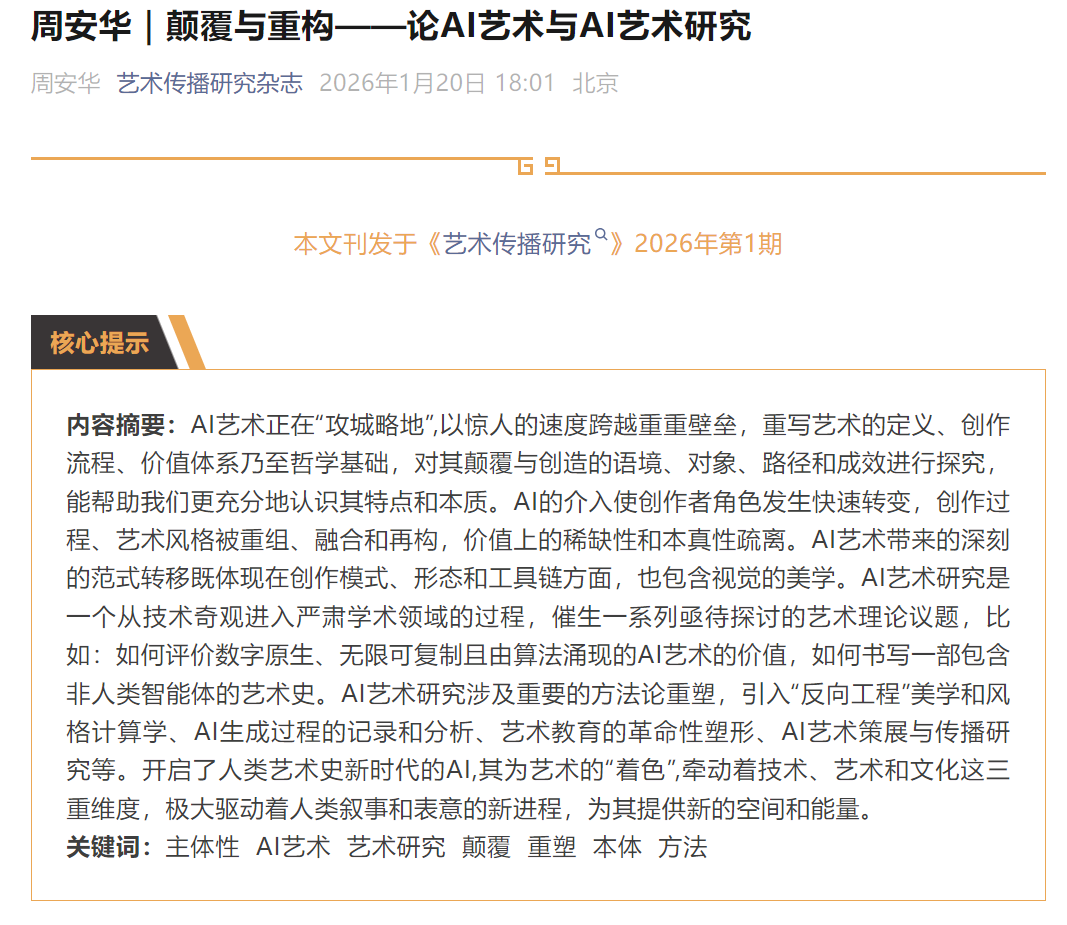 周安华｜颠覆与重构——论AI艺术与AI艺术研究

周安华 艺术传播研究杂志 2026年1月20日 18:01 北京

本文刊发于《艺术传播研究》2026年第1期

核心提示

内容摘要：AI艺术正在“攻城略地”,以惊人的速度跨越重重壁垒，重写艺术的定义、创作流程、价值体系乃至哲学基础，对其颠覆与创造的语境、对象、路径和成效进行探究，能帮助我们更充分地认识其特点和本质。AI的介入使创作者角色发生快速转变，创作过程、艺术风格被重组、融合和再构，价值上的稀缺性和本真性疏离。AI艺术带来的深刻的范式转移既体现在创作模式、形态和工具链方面，也包含视觉的美学。AI艺术研究是一个从技术奇观进入严肃学术领域的过程，催生一系列亟待探讨的艺术理论议题，比如：如何评价数字原生、无限可复制且由算法涌现的AI艺术的价值，如何书写一部包含非人类智能体的艺术史。AI艺术研究涉及重要的方法论重塑，引入“反向工程”美学和风格计算学、AI生成过程的记录和分析、艺术教育的革命性塑形、AI艺术策展与传播研究等。开启了人类艺术史新时代的AI,其为艺术的“着色”,牵动着技术、艺术和文化这三重维度，极大驱动着人类叙事和表意的新进程，为其提供新的空间和能量。
关键词：主体性 AI艺术 艺术研究 颠覆 重塑 本体 方法